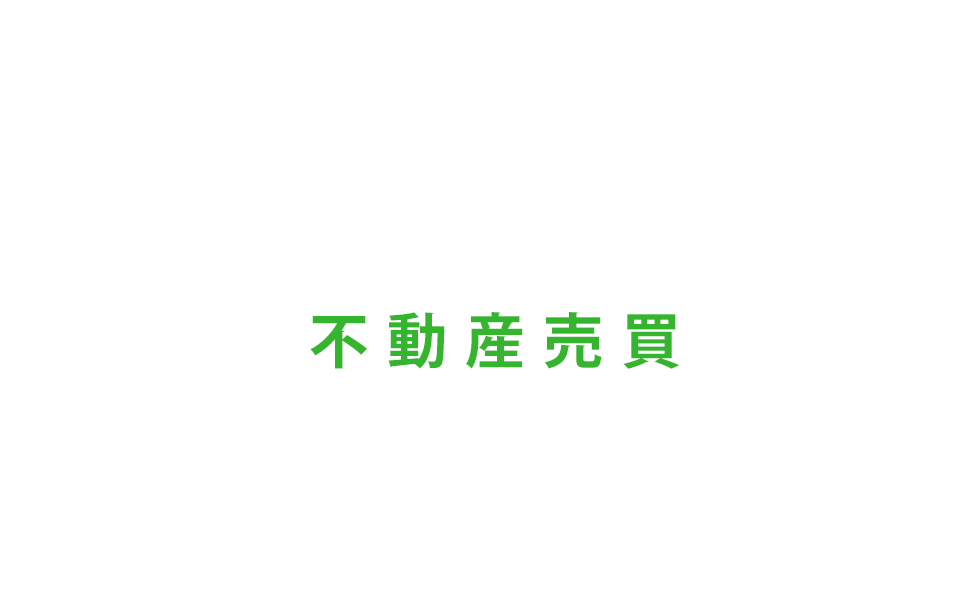 不動産売買